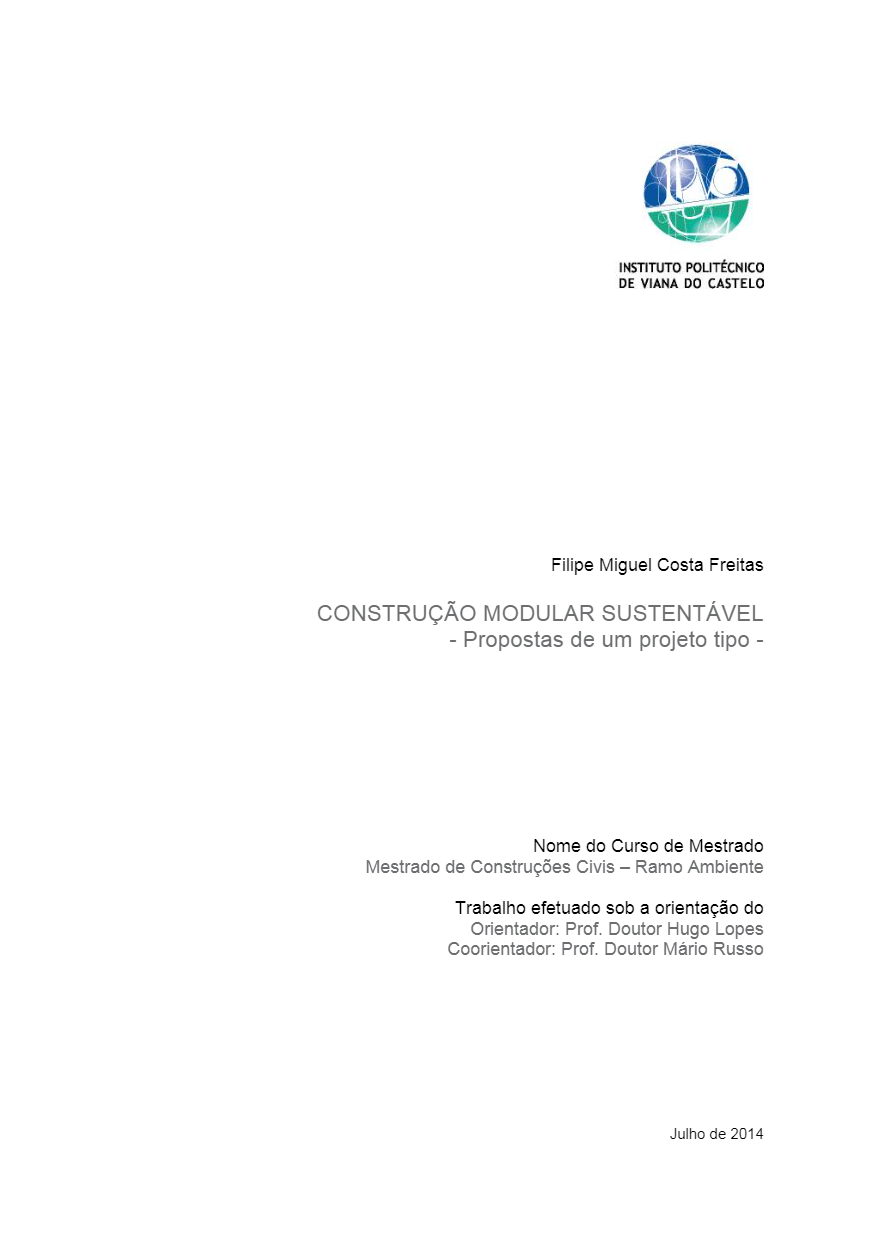 INSTITUTO POLITÉCNICO
DE VIANA DO CASTELO

Filipe Miguel Costa Freitas

CONSTRUÇÃO MODULAR SUSTENTÁVEL
- Propostas de um projeto tipo -

Nome do Curso de Mestrado
Mestrado de Construções Civis – Ramo Ambiente

Trabalho efetuado sob a orientação do
Orientador: Prof. Doutor Hugo Lopes
Coorientador: Prof. Doutor Mário Russo

Julho de 2014